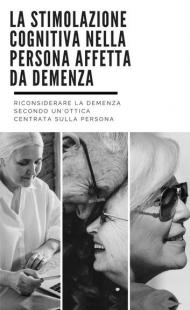 LA STIMOLAZIONE COGNITIVA NELLA PERSONA AFFETTA DA DEMENZA

RICONSIDERARE LA DEMENZA SECONDO UN'OTTICA CENTRATA SULLA PERSONA